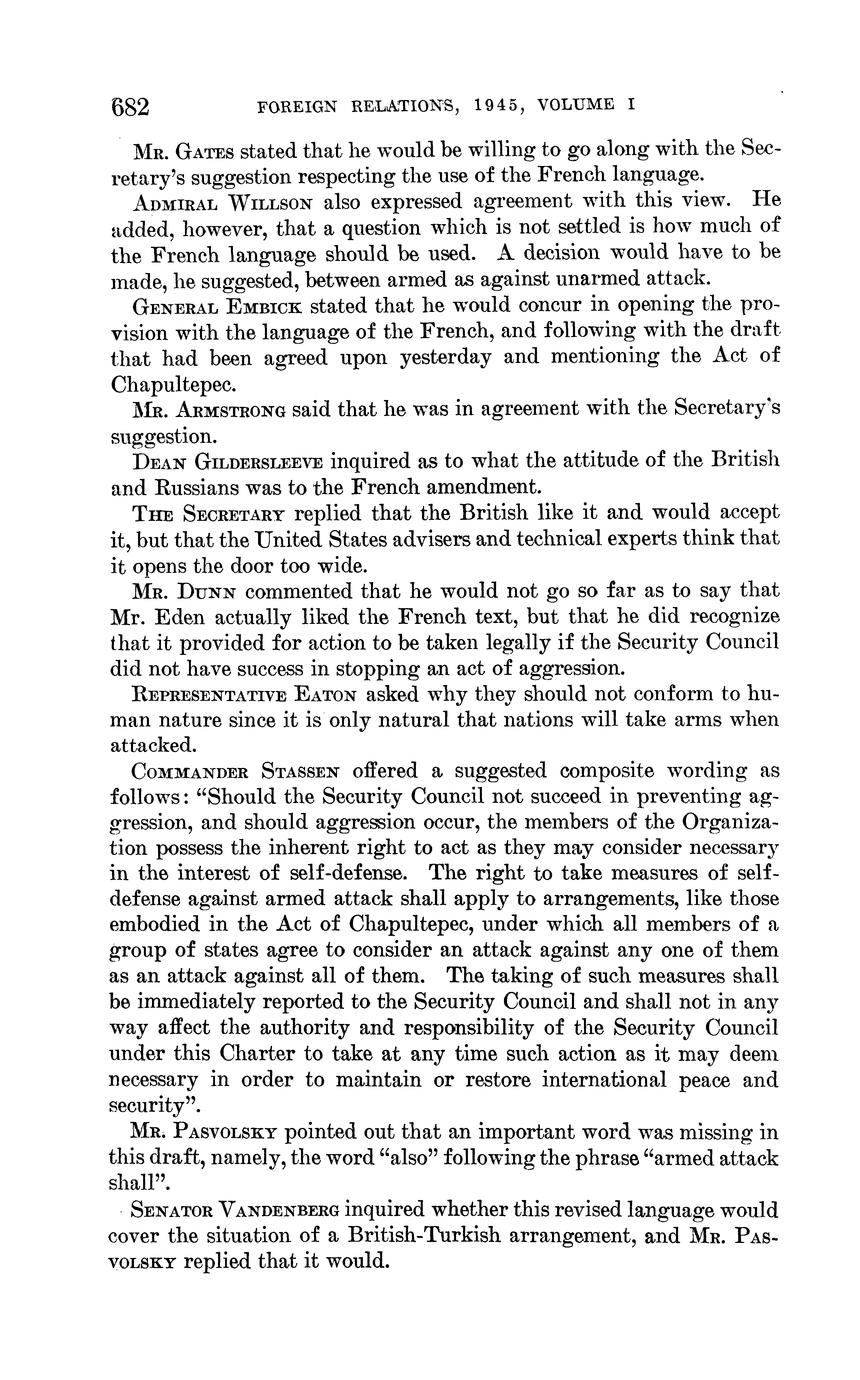 682 FOREIGN RELATIONS, 1945, VOLUME I

Mr. Gates stated that he would be willing to go along with the Secretary's suggestion respecting the use of the French language.

Admiral Willson also expressed agreement with this view. He added, however, that a question which is not settled is how much of the French language should be used. A decision would have to be made, he suggested, between armed as against unarmed attack.

General Embick stated that he would concur in opening the provision with the language of the French, and following with the draft that had been agreed upon yesterday and mentioning the Act of Chapultepec.

Mr. Armstrong said that he was in agreement with the Secretary's suggestion.

Dean Gildersleeve inquired as to what the attitude of the British and Russians was to the French amendment.

The Secretary replied that the British like it and would accept it, but that the United States advisers and technical experts think that it opens the door too wide.

Mr. Dunn commented that he would not go so far as to say that Mr. Eden actually liked the French text, but that he did recognize that it provided for action to be taken legally if the Security Council did not have success in stopping an act of aggression.

Representative Eaton asked why they should not conform to human nature since it is only natural that nations will take arms when attacked.

Commander Stassen offered a suggested composite wording as follows: "Should the Security Council not succeed in preventing aggression, and should aggression occur, the members of the Organization possess the inherent right to act as they may consider necessary in the interest of self-defense. The right to take measures of self-defense against armed attack shall apply to arrangements, like those embodied in the Act of Chapultepec, under which all members of a group of states agree to consider an attack against any one of them as an attack against all of them. The taking of such measures shall be immediately reported to the Security Council and shall not in any way affect the authority and responsibility of the Security Council under this Charter to take at any time such action as it may deem necessary in order to maintain or restore international peace and security".

Mr. Pasvolsky pointed out that an important word was missing in this draft, namely, the word "also" following the phrase "armed attack shall".

Senator Vandenberg inquired whether this revised language would cover the situation of a British-Turkish arrangement, and Mr. Pasvolsky replied that it would.